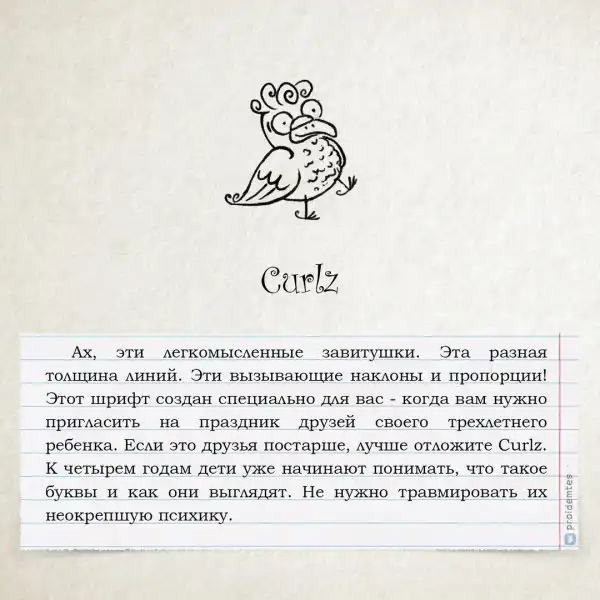 Curlz

Ах, эти легкомысленные завитушки. Эта разная толщина линий. Эти вызывающие наклоны и пропорции! Этот шрифт создан специально для вас - когда вам нужно пригласить на праздник друзей своего трехлетнего ребенка. Если это друзья постарше, лучше отложите Curlz. К четырем годам дети уже начинают понимать, что такое буквы и как они выглядят. Не нужно травмировать их неокрепшую психику.

proidemtes